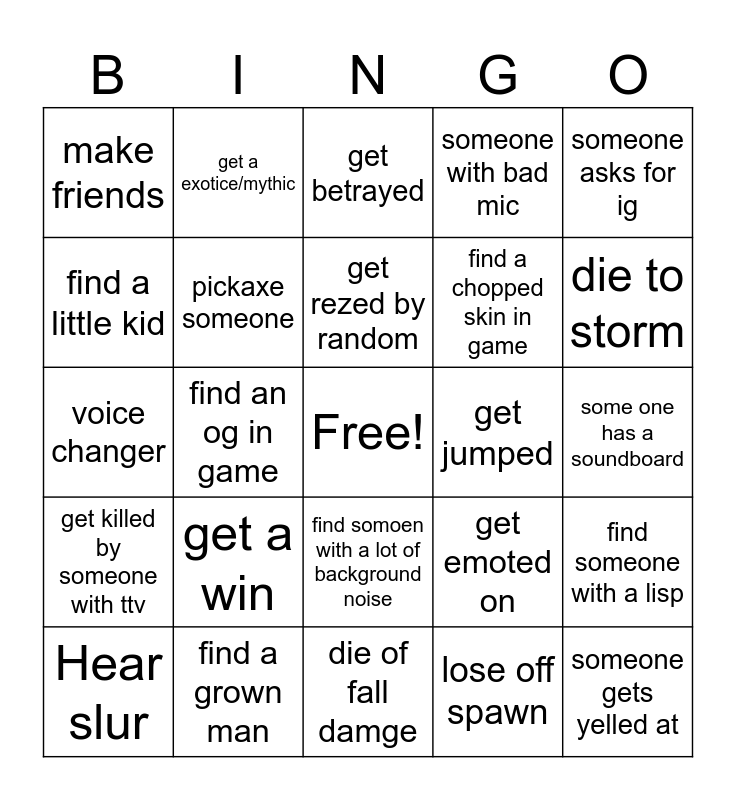 | B | I | N | G | O |
|---|---|---|---|---|
| make friends | get a exotice/mythic | get betrayed | someone with bad mic | someone asks for ig |
| find a little kid | pickaxe someone | get rezed by random | find a chopped skin in game | die to storm |
| voice changer | find an og in game | Free! | get jumped | some one has a soundboard |
| get killed by someone with ttv | get a win | find somoen with a lot of background noise | get emoted on | find someone with a lisp |
| Hear slur | find a grown man | die of fall damge | lose off spawn | someone gets yelled at |